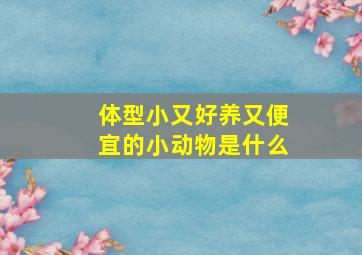 体型小又好养又便宜的小动物是什么